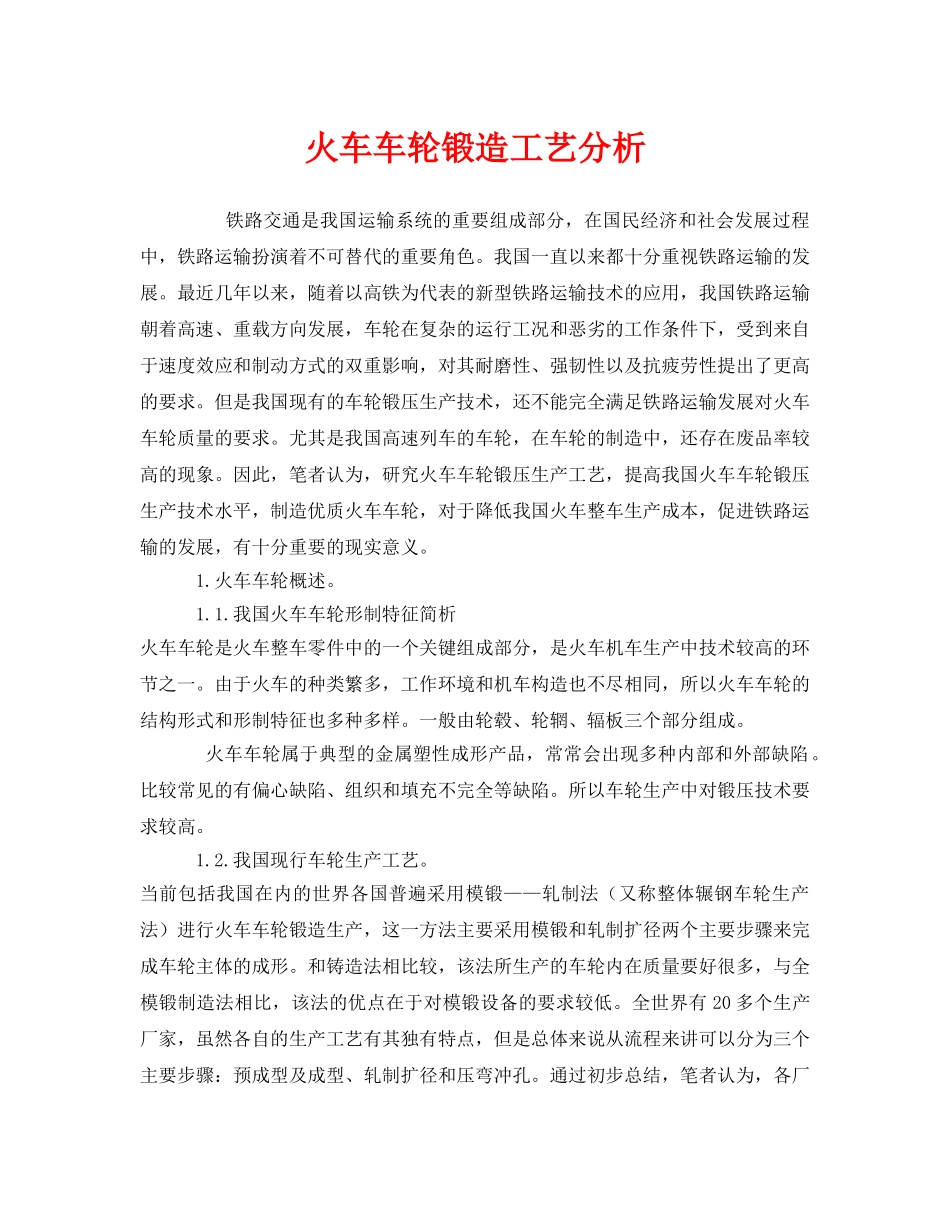 火车车轮锻造工艺分析

铁路交通是我国运输系统的重要组成部分，在国民经济和社会发展过程中，铁路运输扮演着不可替代的重要角色。我国一直以来都十分重视铁路运输的发展。最近几年以来，随着以高铁为代表的新型铁路运输技术的应用，我国铁路运输朝着高速、重载方向发展，车轮在复杂的运行工况和恶劣的工作条件下，受到来自于速度效应和制动方式的双重影响，对其耐磨性、强韧性以及抗疲劳性提出了更高的要求。但是我国现有的车轮锻压生产技术，还不能完全满足铁路运输发展对火车车轮质量的要求。尤其是我国高速列车的车轮，在车轮的制造中，还存在废品率较高的现象。因此，笔者认为，研究火车车轮锻压生产工艺，提高我国火车车轮锻压生产技术水平，制造优质火车车轮，对于降低我国火车整车生产成本，促进铁路运输的发展，有十分重要的现实意义。

1.火车车轮概述。

1.1.我国火车车轮形制特征简析

火车车轮是火车整车零件中的一个关键组成部分，是火车机车生产中技术较高的环节之一。由于火车的种类繁多，工作环境和机车构造也不尽相同，所以火车车轮的结构形式和形制特征也多种多样。一般由轮毂、轮辋、辐板三个部分组成。

火车车轮属于典型的金属塑性成形产品，常常会出现多种内部和外部缺陷。比较常见的有偏心缺陷、组织和填充不完全等缺陷。所以车轮生产中对锻压技术要求较高。

1.2.我国现行车轮生产工艺。

当前包括我国在内的世界各国普遍采用模锻——轧制法（又称整体辗钢车轮生产法）进行火车车轮锻造生产，这一方法主要采用模锻和轧制扩径两个主要步骤来完成车轮主体的成形。和铸造法相比较，该法所生产的车轮内在质量要好很多，与全模锻制造法相比，该法的优点在于对模锻设备的要求较低。全世界有20多个生产厂家，虽然各自的生产工艺有其独有特点，但是总体来说从流程来讲可以分为三个主要步骤：预成型及成型、轧制扩径和压弯冲孔。通过初步总结，笔者认为，各厂